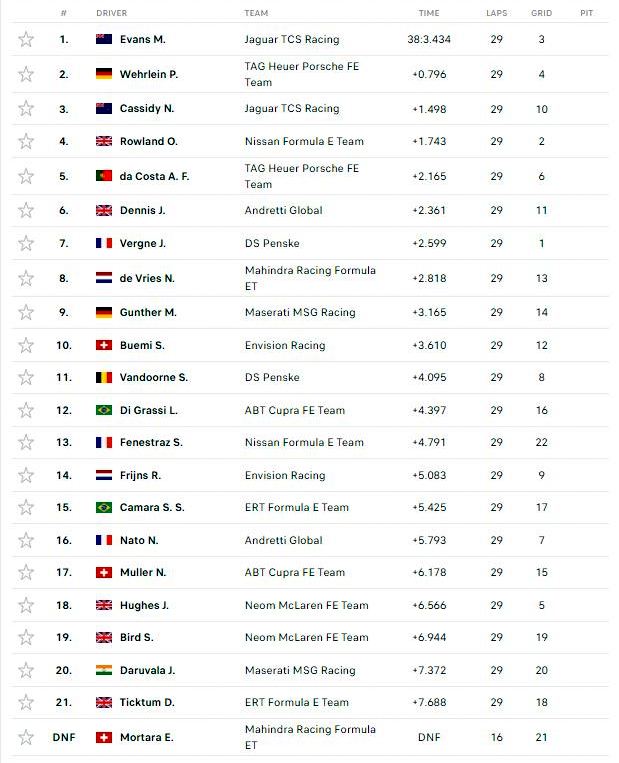 | # | DRIVER | TEAM | TIME | LAPS | GRID | PIT |
|---|---|---|---|---|---|---|
| 1. | Evans M. | Jaguar TCS Racing | 38:3.434 | 29 | 3 | |
| 2. | Wehrlein P. | TAG Heuer Porsche FE Team | +0.796 | 29 | 4 | |
| 3. | Cassidy N. | Jaguar TCS Racing | +1.498 | 29 | 10 | |
| 4. | Rowland O. | Nissan Formula E Team | +1.743 | 29 | 2 | |
| 5. | da Costa A. F. | TAG Heuer Porsche FE Team | +2.165 | 29 | 6 | |
| 6. | Dennis J. | Andretti Global | +2.361 | 29 | 11 | |
| 7. | Vergne J. | DS Penske | +2.599 | 29 | 1 | |
| 8. | de Vries N. | Mahindra Racing Formula ET | +2.818 | 29 | 13 | |
| 9. | Gunther M. | Maserati MSG Racing | +3.165 | 29 | 14 | |
| 10. | Buemi S. | Envision Racing | +3.610 | 29 | 12 | |
| 11. | Vandoorne S. | DS Penske | +4.095 | 29 | 8 | |
| 12. | Di Grassi L. | ABT Cupra FE Team | +4.397 | 29 | 16 | |
| 13. | Fenestraz S. | Nissan Formula E Team | +4.791 | 29 | 22 | |
| 14. | Frijns R. | Envision Racing | +5.083 | 29 | 9 | |
| 15. | Camara S. S. | ERT Formula E Team | +5.425 | 29 | 17 | |
| 16. | Nato N. | Andretti Global | +5.793 | 29 | 7 | |
| 17. | Muller N. | ABT Cupra FE Team | +6.178 | 29 | 15 | |
| 18. | Hughes J. | Neom McLaren FE Team | +6.566 | 29 | 5 | |
| 19. | Bird S. | Neom McLaren FE Team | +6.944 | 29 | 19 | |
| 20. | Daruvala J. | Maserati MSG Racing | +7.372 | 29 | 20 | |
| 21. | Ticktum D. | ERT Formula E Team | +7.688 | 29 | 18 | |
| DNF | Mortara E. | Mahindra Racing Formula ET | DNF | 16 | 21 | |